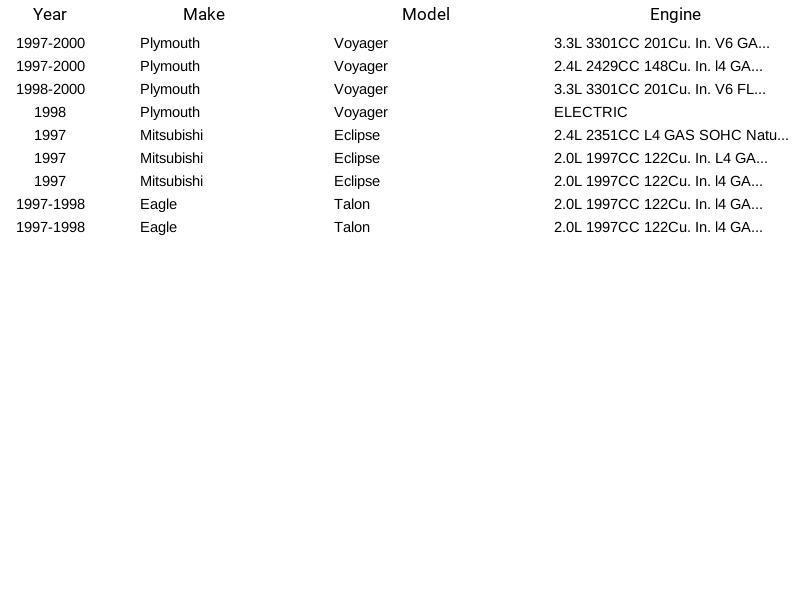 | Year | Make | Model | Engine |
|---|---|---|---|
| 1997-2000 | Plymouth | Voyager | 3.3L 3301CC 201Cu. In. V6 GA... |
| 1997-2000 | Plymouth | Voyager | 2.4L 2429CC 148Cu. In. l4 GA... |
| 1998-2000 | Plymouth | Voyager | 3.3L 3301CC 201Cu. In. V6 FL... |
| 1998 | Plymouth | Voyager | ELECTRIC |
| 1997 | Mitsubishi | Eclipse | 2.4L 2351CC L4 GAS SOHC Natu... |
| 1997 | Mitsubishi | Eclipse | 2.0L 1997CC 122Cu. In. L4 GA... |
| 1997 | Mitsubishi | Eclipse | 2.0L 1997CC 122Cu. In. l4 GA... |
| 1997-1998 | Eagle | Talon | 2.0L 1997CC 122Cu. In. l4 GA... |
| 1997-1998 | Eagle | Talon | 2.0L 1997CC 122Cu. In. l4 GA... |